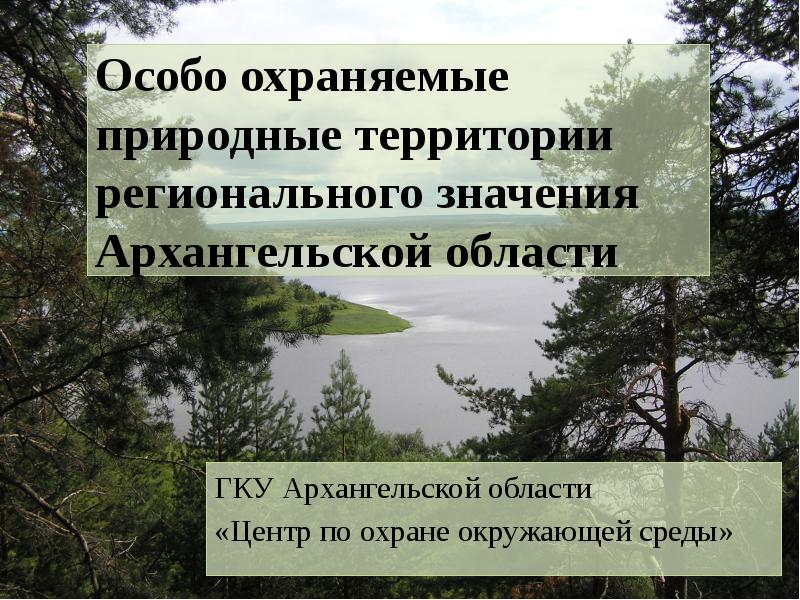 Особо охраняемые природные территории регионального значения Архангельской области

ГКУ Архангельской области
«Центр по охране окружающей среды»